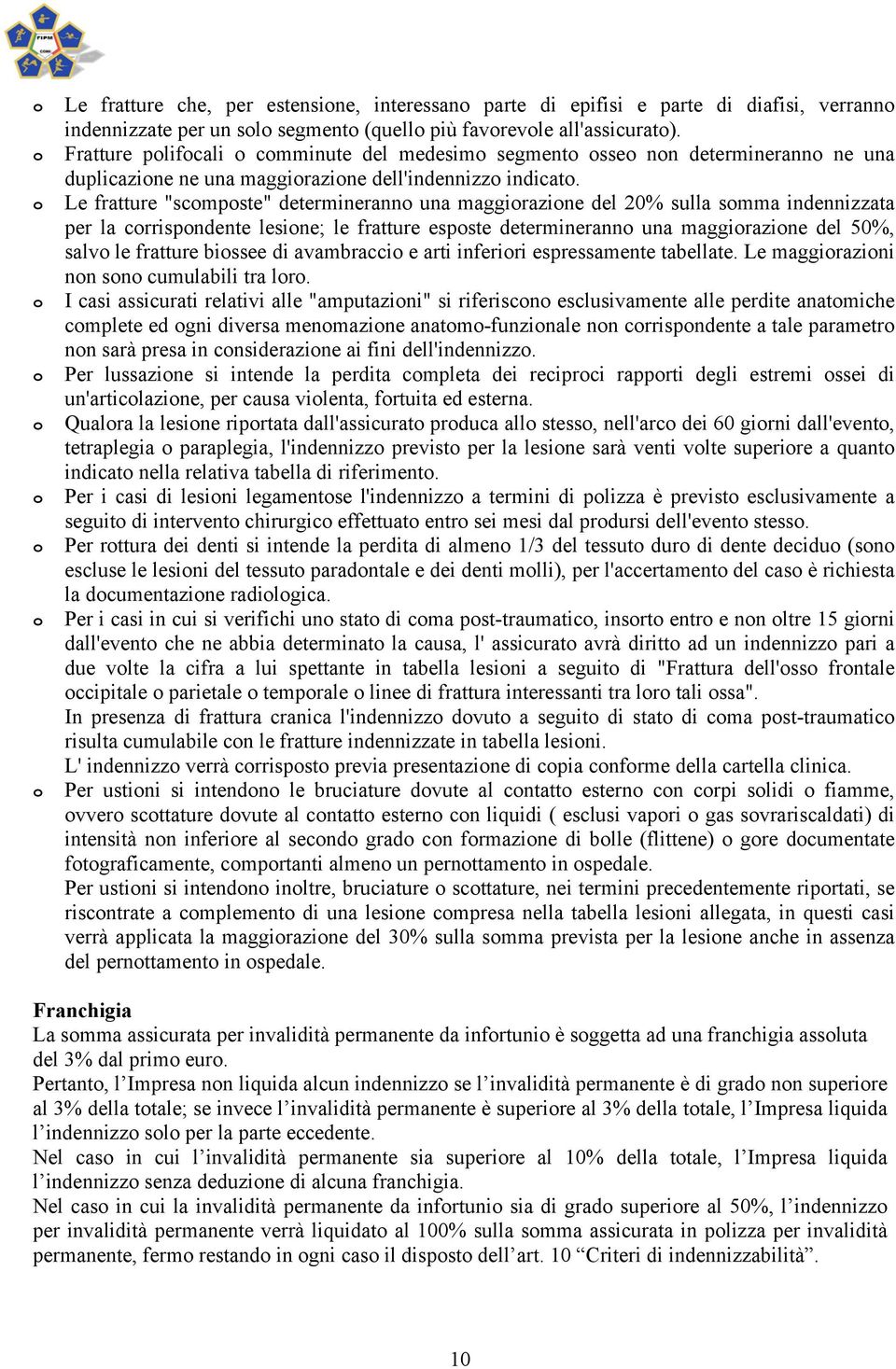 FIPM

o Le fratture che, per estensione, interessano parte di epifisi e parte di diafisi, verranno indennizzate per un solo segmento (quello più favorevole all'assicurato).
o Fratture polifocali o comminute del medesimo segmento osseo non determineranno ne una duplicazione ne una maggiorazione dell'indennizzo indicato.
o Le fratture "scomposte" determineranno una maggiorazione del 20% sulla somma indennizzata per la corrispondente lesione; le fratture esposte determineranno una maggiorazione del 50%, salvo le fratture biossee di avambraccio e arti inferiori espressamente tabellate. Le maggiorazioni non sono cumulabili tra loro.
o I casi assicurati relativi alle "amputazioni" si riferiscono esclusivamente alle perdite anatomiche complete ed ogni diversa menomazione anatomo-funzionale non corrispondente a tale parametro non sarà presa in considerazione ai fini dell'indennizzo.
o Per lussazione si intende la perdita completa dei reciproci rapporti degli estremi ossei di un'articolazione, per causa violenta, fortuita ed esterna.
o Qualora la lesione riportata dall'assicurato produca allo stesso, nell'arco dei 60 giorni dall'evento, tetraplegia o paraplegia, l'indennizzo previsto per la lesione sarà venti volte superiore a quanto indicato nella relativa tabella di riferimento.
o Per i casi di lesioni legamentose l'indennizzo a termini di polizza è previsto esclusivamente a seguito di intervento chirurgico effettuato entro sei mesi dal prodursi dell'evento stesso.
o Per rottura dei denti si intende la perdita di almeno 1/3 del tessuto duro di dente deciduo (sono escluse le lesioni del tessuto paradontale e dei denti molli), per l'accertamento del caso è richiesta la documentazione radiologica.
o Per i casi in cui si verifichi uno stato di coma post-traumatico, insorto entro e non oltre 15 giorni dall'evento che ne abbia determinato la causa, l' assicurato avrà diritto ad un indennizzo pari a due volte la cifra a lui spettante in tabella lesioni a seguito di "Frattura dell'osso frontale occipitale o parietale o temporale o linee di frattura interessanti tra loro tali ossa".
In presenza di frattura cranica l'indennizzo dovuto a seguito di stato di coma post-traumatico risulta cumulabile con le fratture indennizzate in tabella lesioni.
L' indennizzo verrà corrisposto previa presentazione di copia conforme della cartella clinica.
o Per ustioni si intendono le bruciature dovute al contatto esterno con corpi solidi o fiamme, ovvero scottature dovute al contatto esterno con liquidi ( esclusi vapori o gas sovrariscaldati) di intensità non inferiore al secondo grado con formazione di bolle (flittene) o gore documentate fotograficamente, comportanti almeno un pernottamento in ospedale.
Per ustioni si intendono inoltre, bruciature o scottature, nei termini precedentemente riportati, se riscontrate a complemento di una lesione compresa nella tabella lesioni allegata, in questi casi verrà applicata la maggiorazione del 30% sulla somma prevista per la lesione anche in assenza del pernottamento in ospedale.

Franchigia
La somma assicurata per invalidità permanente da infortunio è soggetta ad una franchigia assoluta del 3% dal primo euro.
Pertanto, l’Impresa non liquida alcun indennizzo se l’invalidità permanente è di grado non superiore al 3% della totale; se invece l’invalidità permanente è superiore al 3% della totale, l’Impresa liquida l’indennizzo solo per la parte eccedente.
Nel caso in cui l’invalidità permanente sia superiore al 10% della totale, l’Impresa liquida l’indennizzo senza deduzione di alcuna franchigia.
Nel caso in cui la invalidità permanente da infortunio sia di grado superiore al 50%, l’indennizzo per invalidità permanente verrà liquidato al 100% sulla somma assicurata in polizza per invalidità permanente, fermo restando in ogni caso il disposto dell’art. 10 “Criteri di indennizzabilità”.

10